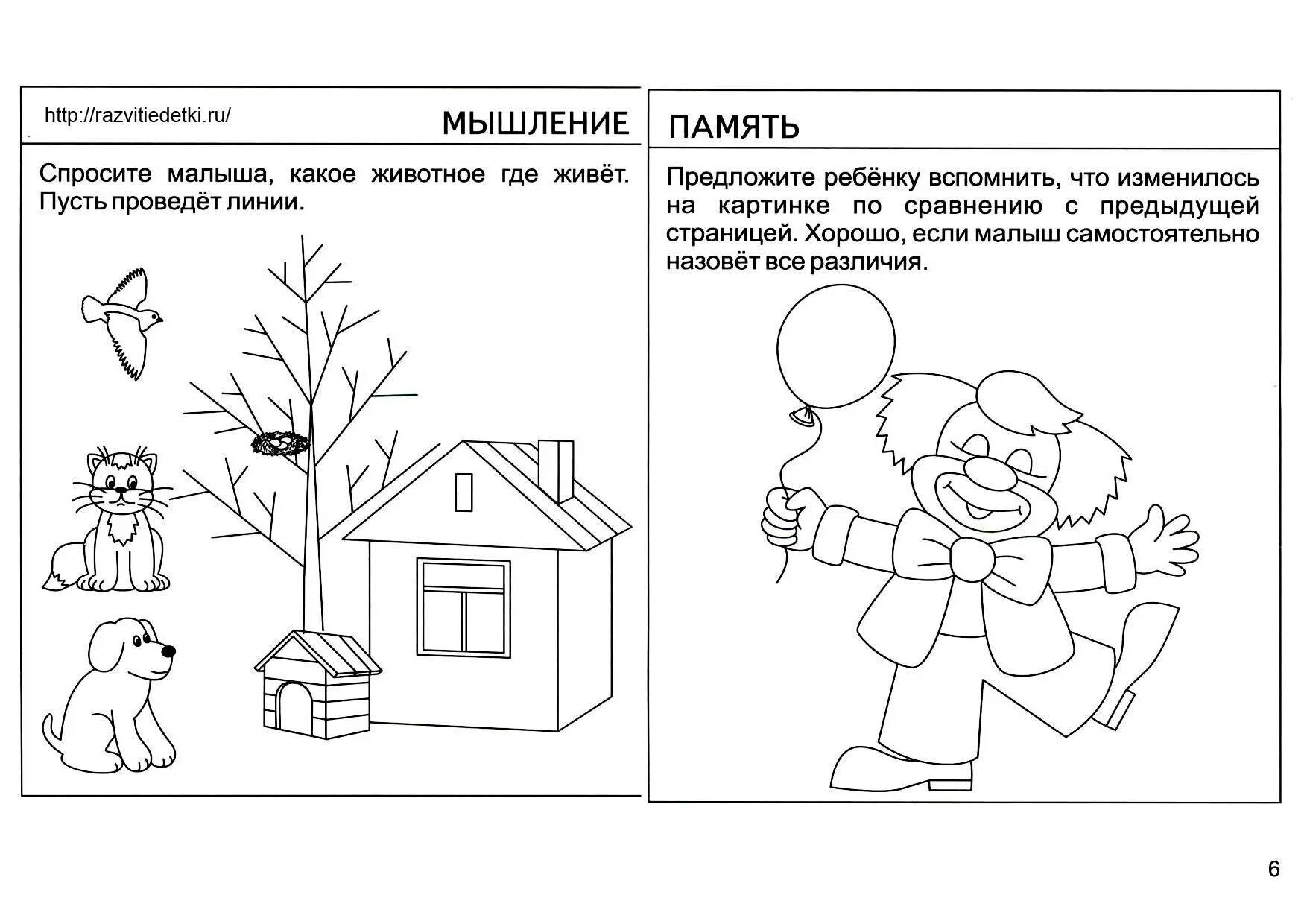 http://razvitiedetki.ru/

МЫШЛЕНИЕ

Спросите малыша, какое животное где живёт. Пусть проведёт линии.

ПАМЯТЬ

Предложите ребёнку вспомнить, что изменилось на картинке по сравнению с предыдущей страницей. Хорошо, если малыш самостоятельно назовёт все различия.

6